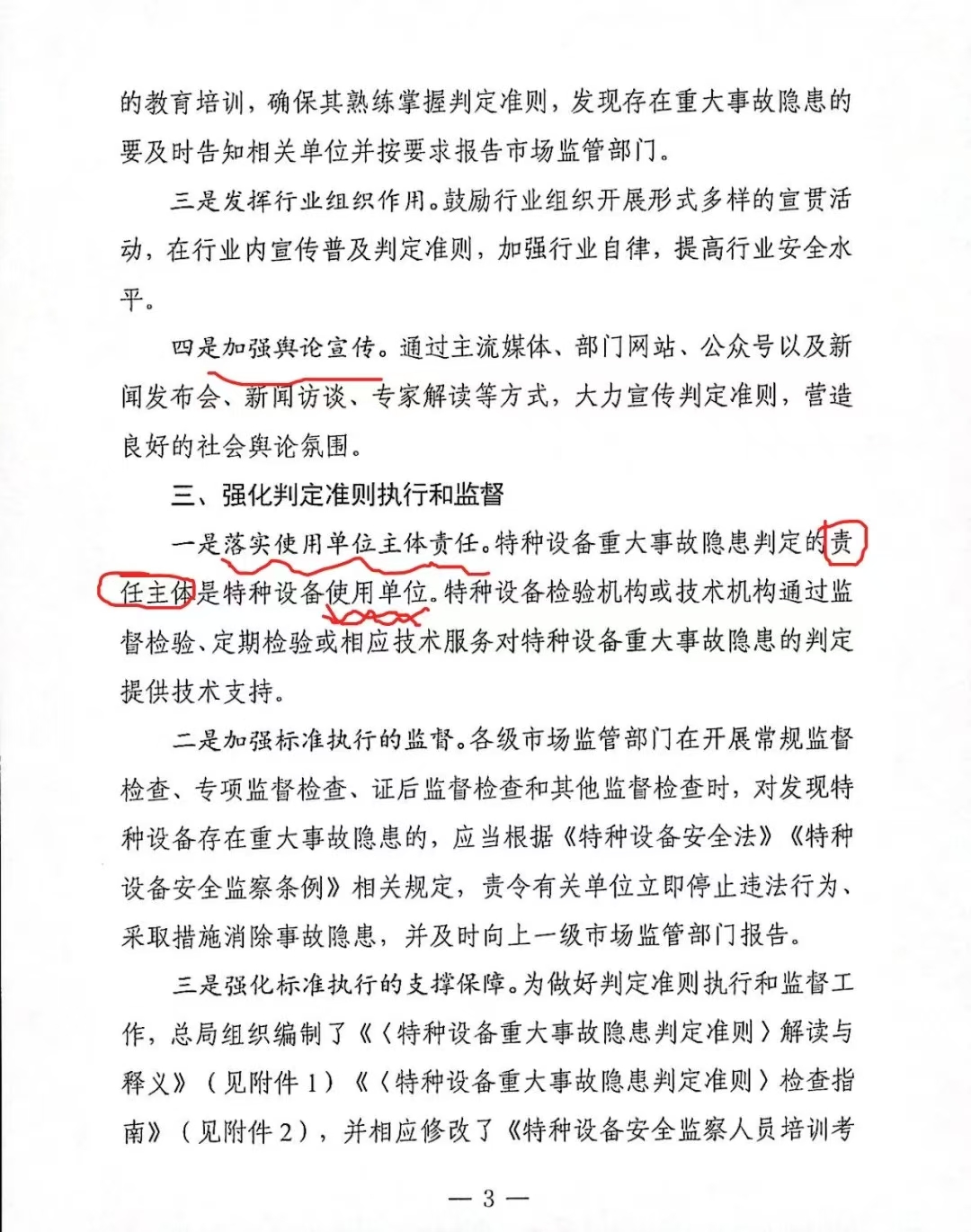 的教育培训，确保其熟练掌握判定准则，发现存在重大事故隐患的要及时告知相关单位并按要求报告市场监管部门。

三是发挥行业组织作用。鼓励行业组织开展形式多样的宣贯活动，在行业内宣传普及判定准则，加强行业自律，提高行业安全水平。

四是加强舆论宣传。通过主流媒体、部门网站、公众号以及新闻发布会、新闻访谈、专家解读等方式，大力宣传判定准则，营造良好的社会舆论氛围。

三、强化判定准则执行和监督

一是落实使用单位主体责任。特种设备重大事故隐患判定的责任主体是特种设备使用单位。特种设备检验机构或技术机构通过监督检验、定期检验或相应技术服务对特种设备重大事故隐患的判定提供技术支持。

二是加强标准执行的监督。各级市场监管部门在开展常规监督检查、专项监督检查、证后监督检查和其他监督检查时，对发现特种设备存在重大事故隐患的，应当根据《特种设备安全法》《特种设备安全监察条例》相关规定，责令有关单位立即停止违法行为、采取措施消除事故隐患，并及时向上一级市场监管部门报告。

三是强化标准执行的支撑保障。为做好判定准则执行和监督工作，总局组织编制了《〈特种设备重大事故隐患判定准则〉解读与释义》（见附件1）《〈特种设备重大事故隐患判定准则〉检查指南》（见附件2），并相应修改了《特种设备安全监察人员培训考

— 3 —